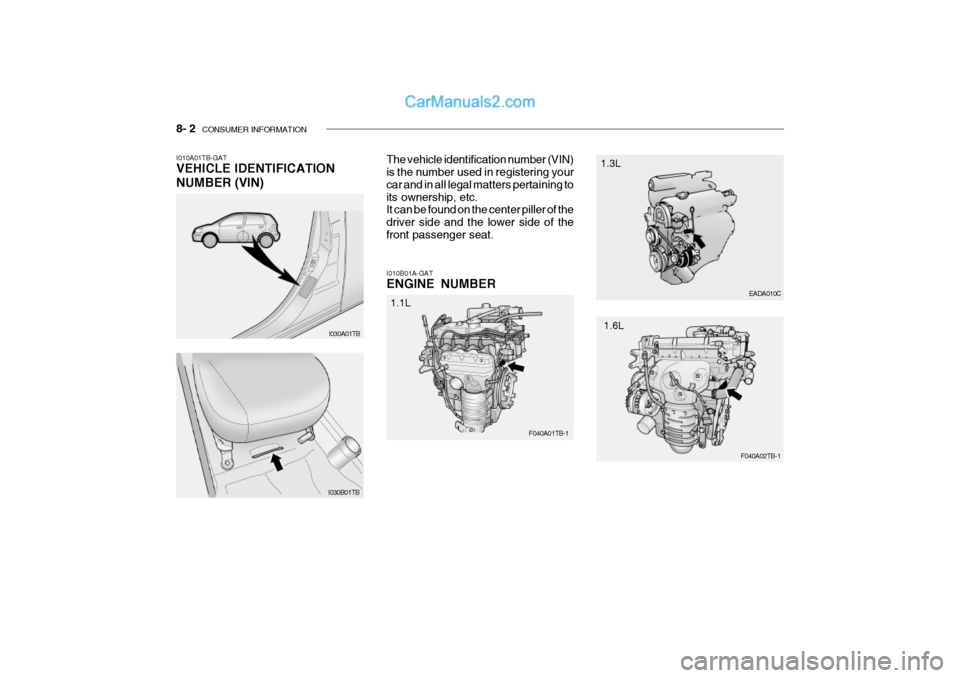 CarManuals2.com

8- 2 CONSUMER INFORMATION

I010A01TB-GAT
VEHICLE IDENTIFICATION NUMBER (VIN)

I030A01TB

I030B01TB

The vehicle identification number (VIN) is the number used in registering your car and in all legal matters pertaining to its ownership, etc.
It can be found on the center piller of the driver side and the lower side of the front passenger seat.

I010B01A-GAT
ENGINE NUMBER

1.1L

F040A01TB-1

1.3L

EADA010C

1.6L

F040A02TB-1

carmanualsonline.info